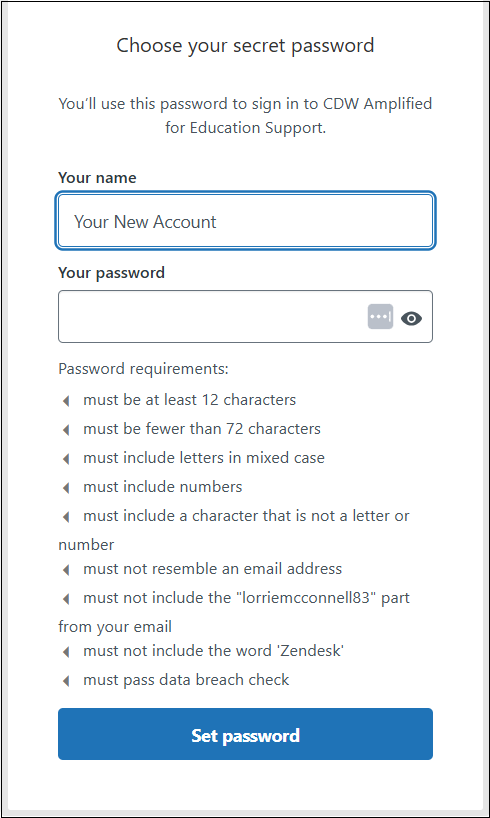 Choose your secret password

You'll use this password to sign in to CDW Amplified for Education Support.

Your name

Your New Account

Your password

Password requirements:

must be at least 12 characters

must be fewer than 72 characters

must include letters in mixed case

must include numbers

must include a character that is not a letter or number

must not resemble an email address

must not include the "lorriemcconnell83" part from your email

must not include the word 'Zendesk'

must pass data breach check

Set password